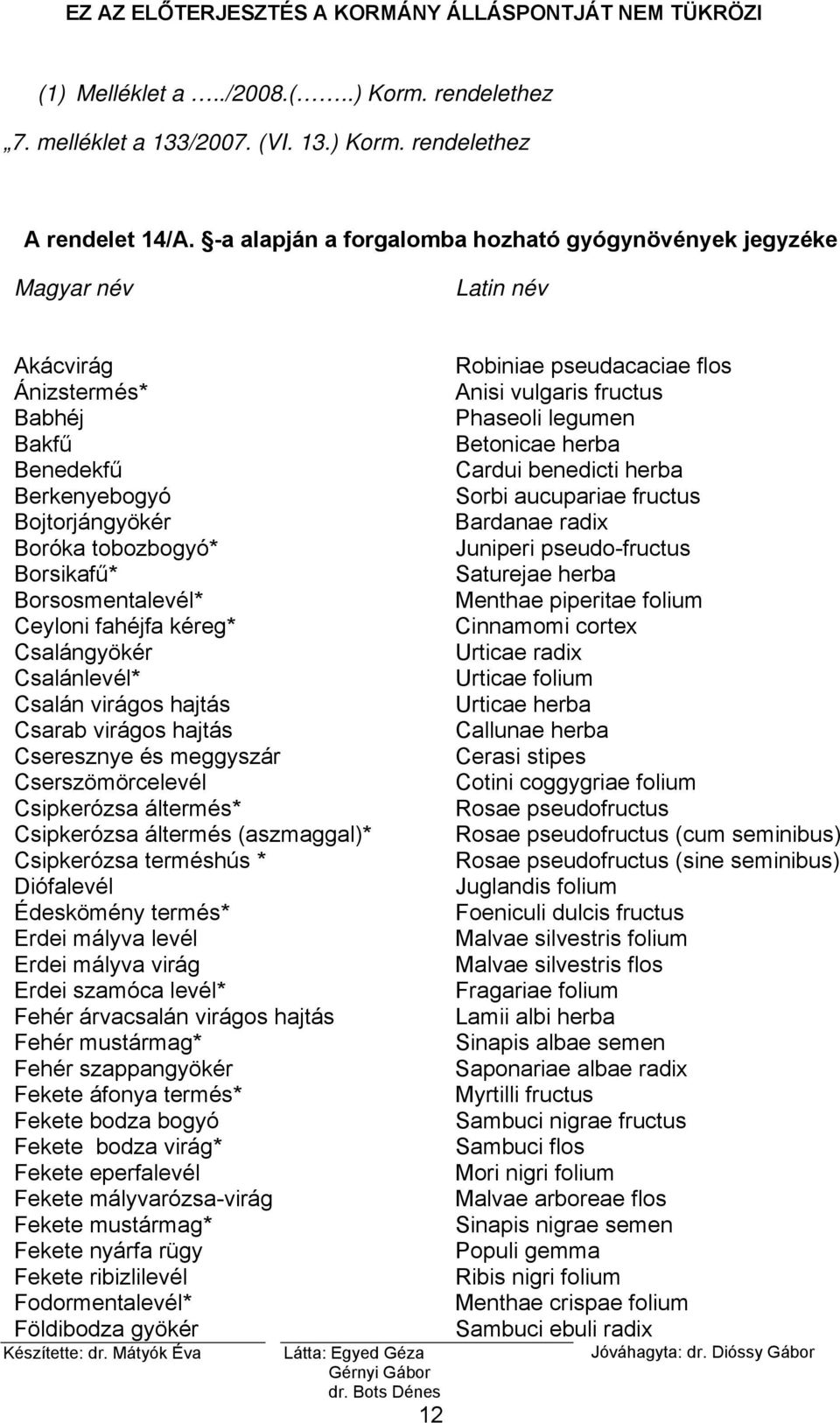 EZ AZ ELŐTERJESZTÉS A KORMÁNY ÁLLÁSPONTJÁT NEM TÜKRÖZI

(1) Melléklet a …../2008.(……..) Korm. rendelethez

„7. melléklet a 133/2007. (VI. 13.) Korm. rendelethez

A rendelet 14/A. §-a alapján a forgalomba hozható gyógynövények jegyzéke

| Magyar név | Latin név |
|---|---|
| Akácvirág | Robiniae pseudacaciae flos |
| Ánizstermés* | Anisi vulgaris fructus |
| Babhéj | Phaseoli legumen |
| Bakfű | Betonicae herba |
| Benedekfű | Cardui benedicti herba |
| Berkenyebogyó | Sorbi aucupariae fructus |
| Bojtorjángyökér | Bardanae radix |
| Boróka tobozbogyó* | Juniperi pseudo-fructus |
| Borsikafű* | Saturejae herba |
| Borsosmentalevél* | Menthae piperitae folium |
| Ceyloni fahéjfa kéreg* | Cinnamomi cortex |
| Csalángyökér | Urticae radix |
| Csalánlevél* | Urticae folium |
| Csalán virágos hajtás | Urticae herba |
| Csarab virágos hajtás | Callunae herba |
| Cseresznye és meggyszár | Cerasi stipes |
| Cserszömörcelevél | Cotini coggygriae folium |
| Csipkerózsa áltermés* | Rosae pseudofructus |
| Csipkerózsa áltermés (aszmaggal)* | Rosae pseudofructus (cum seminibus) |
| Csipkerózsa terméshús * | Rosae pseudofructus (sine seminibus) |
| Diófalevél | Juglandis folium |
| Édeskömény termés* | Foeniculi dulcis fructus |
| Erdei mályva levél | Malvae silvestris folium |
| Erdei mályva virág | Malvae silvestris flos |
| Erdei szamóca levél* | Fragariae folium |
| Fehér árvacsalán virágos hajtás | Lamii albi herba |
| Fehér mustármag* | Sinapis albae semen |
| Fehér szappangyökér | Saponariae albae radix |
| Fekete áfonya termés* | Myrtilli fructus |
| Fekete bodza bogyó | Sambuci nigrae fructus |
| Fekete bodza virág* | Sambuci flos |
| Fekete eperfalevél | Mori nigri folium |
| Fekete mályvarózsa-virág | Malvae arboreae flos |
| Fekete mustármag* | Sinapis nigrae semen |
| Fekete nyárfa rügy | Populi gemma |
| Fekete ribizlilevél | Ribis nigri folium |
| Fodormentalevél* | Menthae crispae folium |
| Földibodza gyökér | Sambuci ebuli radix |

Készítette: dr. Mátyók Éva
Látta: Egyed Géza
Gérnyi Gábor
dr. Bots Dénes
Jóváhagyta: dr. Dióssy Gábor

12